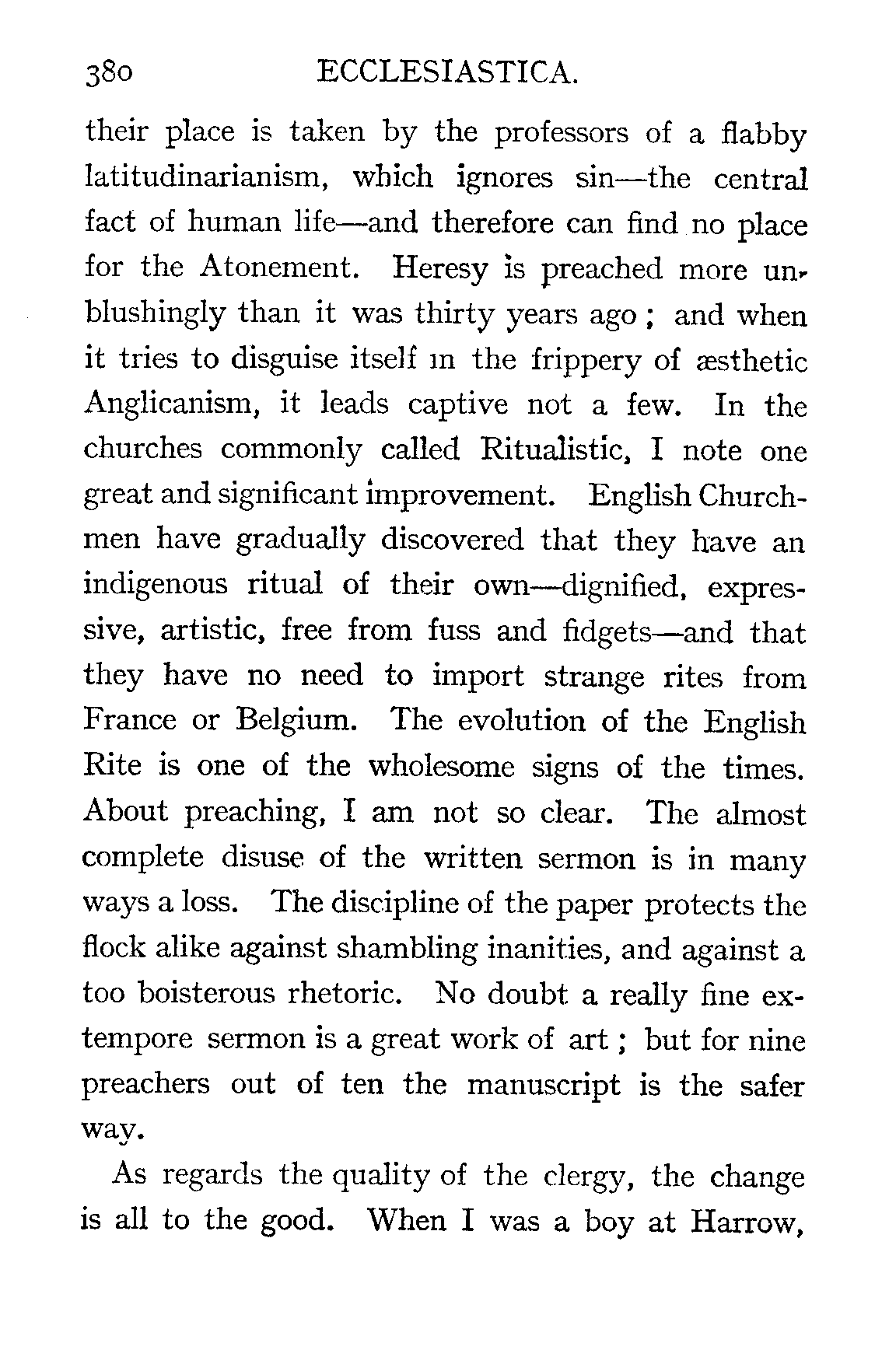 380 ECCLESIASTICA.

their place is taken by the professors of a flabby latitudinarianism, which ignores sin—the central fact of human life—and therefore can find no place for the Atonement. Heresy is preached more unblushingly than it was thirty years ago; and when it tries to disguise itself in the frippery of æsthetic Anglicanism, it leads captive not a few. In the churches commonly called Ritualistic, I note one great and significant improvement. English Churchmen have gradually discovered that they have an indigenous ritual of their own—dignified, expressive, artistic, free from fuss and fidgets—and that they have no need to import strange rites from France or Belgium. The evolution of the English Rite is one of the wholesome signs of the times. About preaching, I am not so clear. The almost complete disuse of the written sermon is in many ways a loss. The discipline of the paper protects the flock alike against shambling inanities, and against a too boisterous rhetoric. No doubt a really fine extempore sermon is a great work of art; but for nine preachers out of ten the manuscript is the safer way.

As regards the quality of the clergy, the change is all to the good. When I was a boy at Harrow,